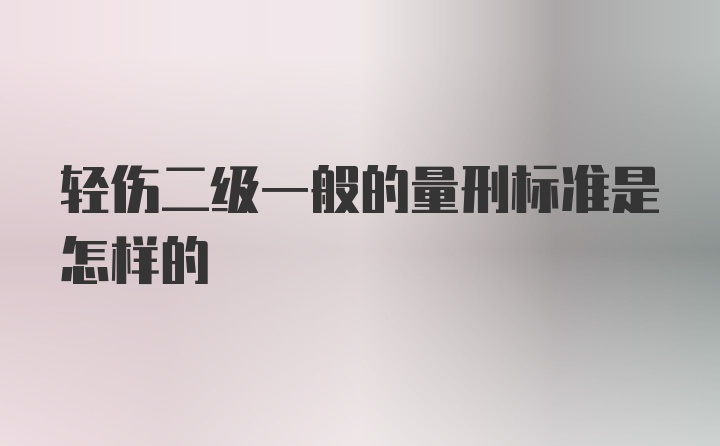 轻伤二级一般的量刑标准是怎样的